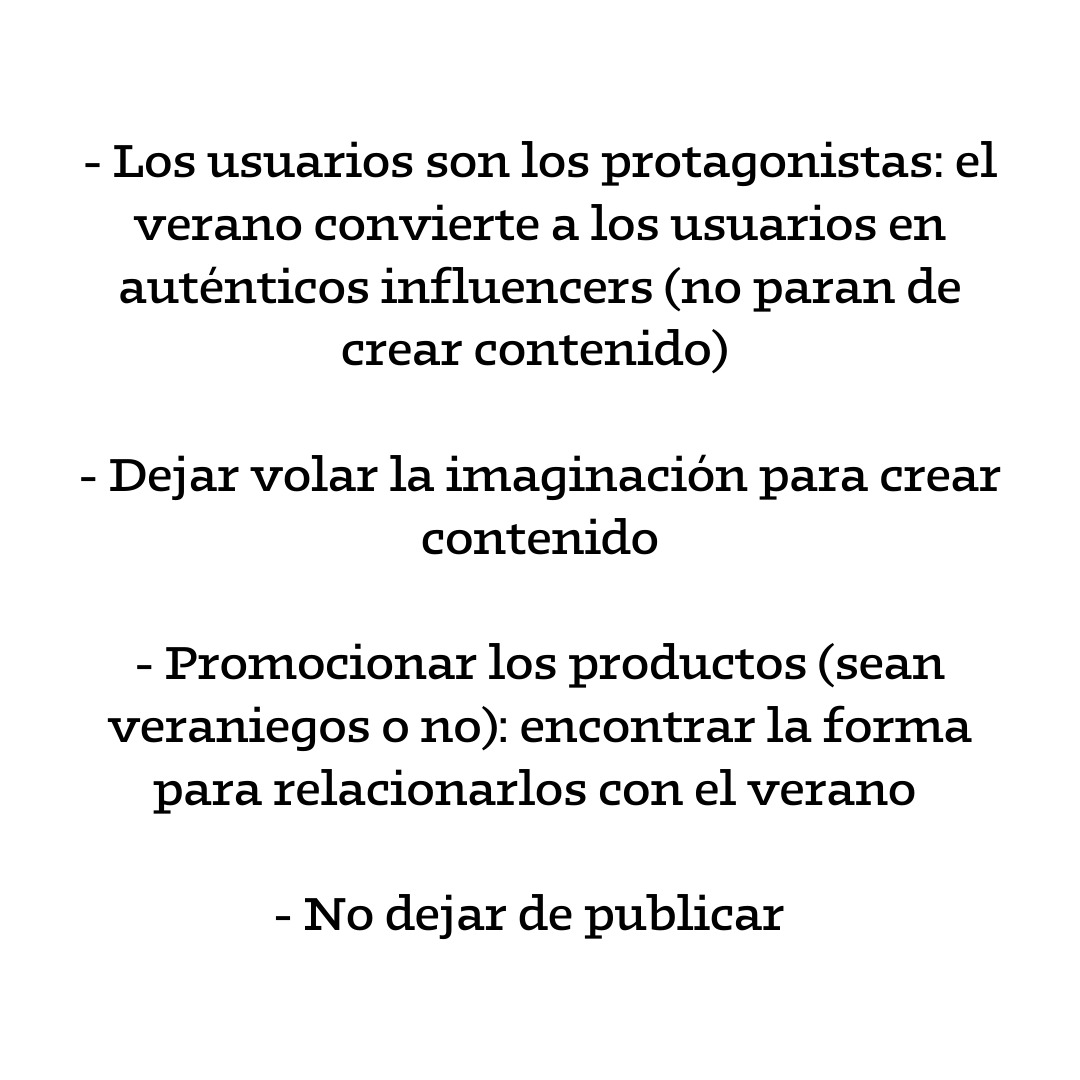 - Los usuarios son los protagonistas: el verano convierte a los usuarios en auténticos influencers (no paran de crear contenido)

- Dejar volar la imaginación para crear contenido

- Promocionar los productos (sean veraniegos o no): encontrar la forma para relacionarlos con el verano

- No dejar de publicar